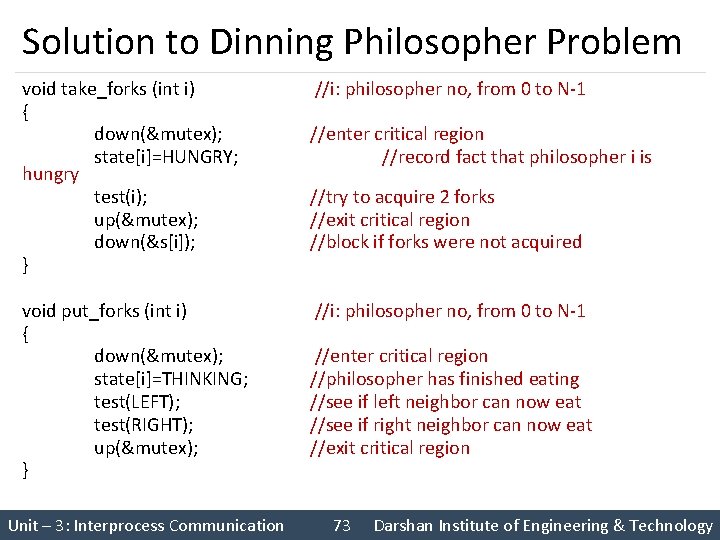 Solution to Dinning Philosopher Problem

void take_forks (int i) //i: philosopher no, from 0 to N-1
{
down(&mutex); //enter critical region
state[i]=HUNGRY; //record fact that philosopher i is hungry
test(i); //try to acquire 2 forks
up(&mutex); //exit critical region
down(&s[i]); //block if forks were not acquired
}

void put_forks (int i) //i: philosopher no, from 0 to N-1
{
down(&mutex); //enter critical region
state[i]=THINKING; //philosopher has finished eating
test(LEFT); //see if left neighbor can now eat
test(RIGHT); //see if right neighbor can now eat
up(&mutex); //exit critical region
}

Unit – 3: Interprocess Communication 73 Darshan Institute of Engineering & Technology